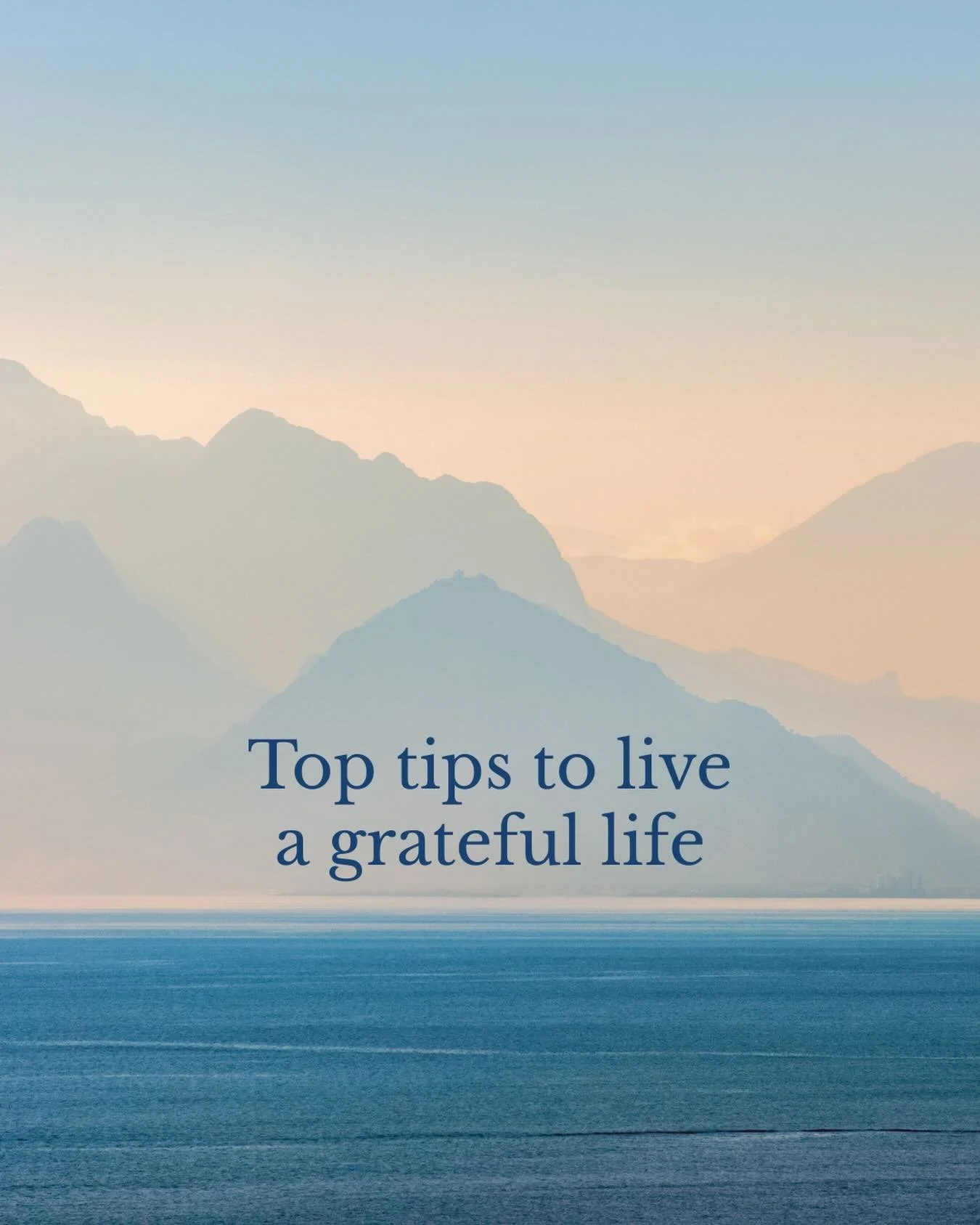 Top tips to live
a grateful life